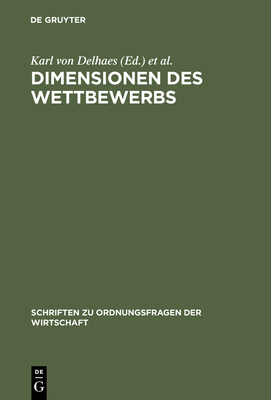 DE GRUYTER

Karl von Delhaes (Ed.) et al.

DIMENSIONEN DES WETTBEWERBS

SCHRIFTEN ZU ORDNUNGSFRAGEN DER WIRTSCHAFT

DE
G